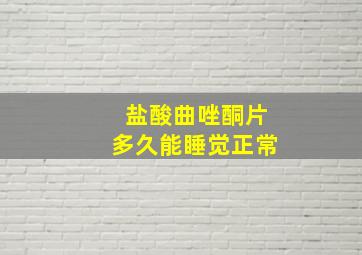 盐酸曲唑酮片
多久能睡觉正常